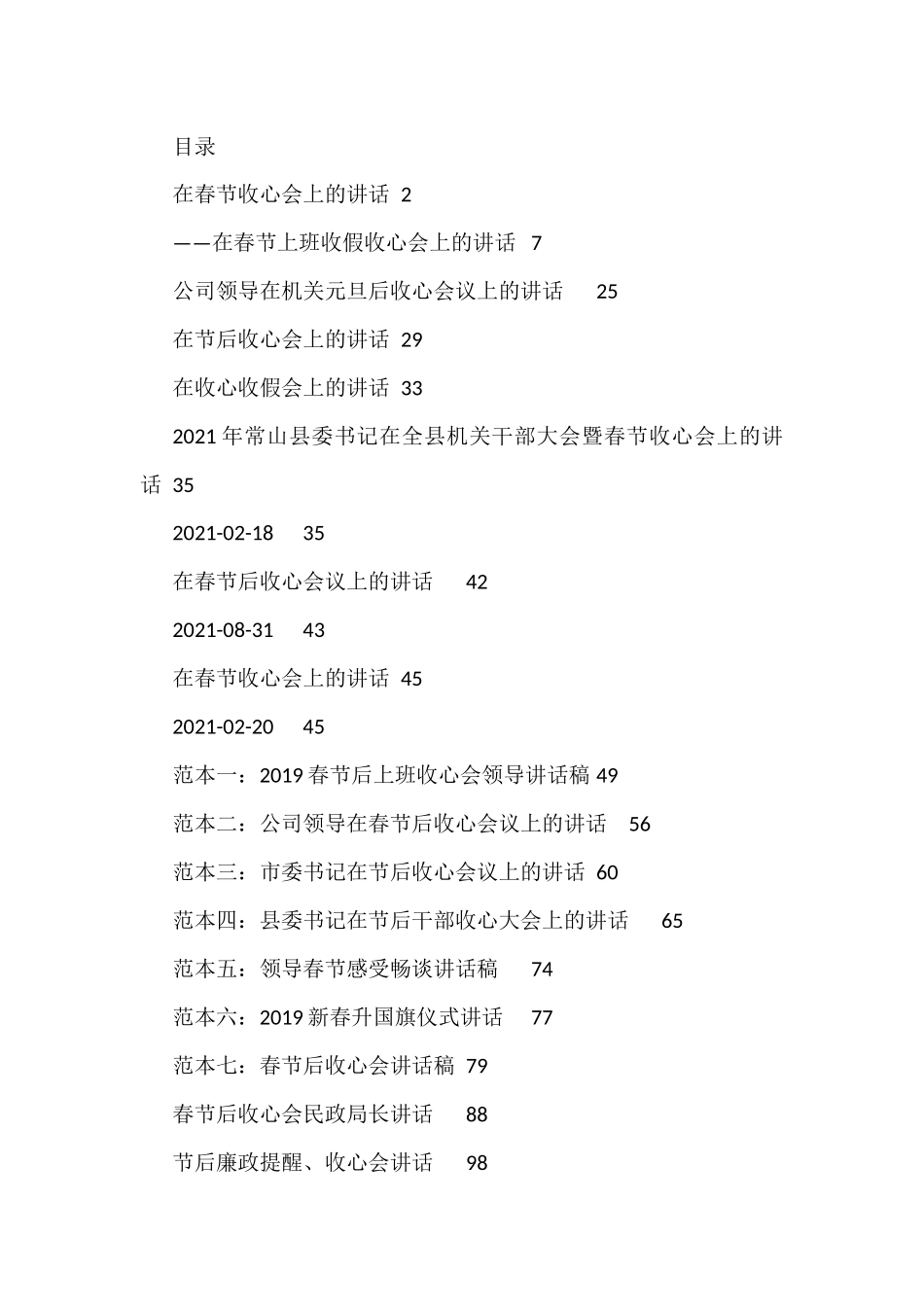 目录

在春节收心会上的讲话 2

——在春节上班收假收心会上的讲话 7

公司领导在机关元旦后收心会议上的讲话 25

在节后收心会上的讲话 29

在收心收假会上的讲话 33

2021年常山县委书记在全县机关干部大会暨春节收心会上的讲话 35

2021-02-18 35

在春节后收心会议上的讲话 42

2021-08-31 43

在春节收心会上的讲话 45

2021-02-20 45

范本一：2019春节后上班收心会领导讲话稿 49

范本二：公司领导在春节后收心会议上的讲话 56

范本三：市委书记在节后收心会议上的讲话 60

范本四：县委书记在节后干部收心大会上的讲话 65

范本五：领导春节感受畅谈讲话稿 74

范本六：2019新春升国旗仪式讲话 77

范本七：春节后收心会讲话稿 79

春节后收心会民政局长讲话 88

节后廉政提醒、收心会讲话 98